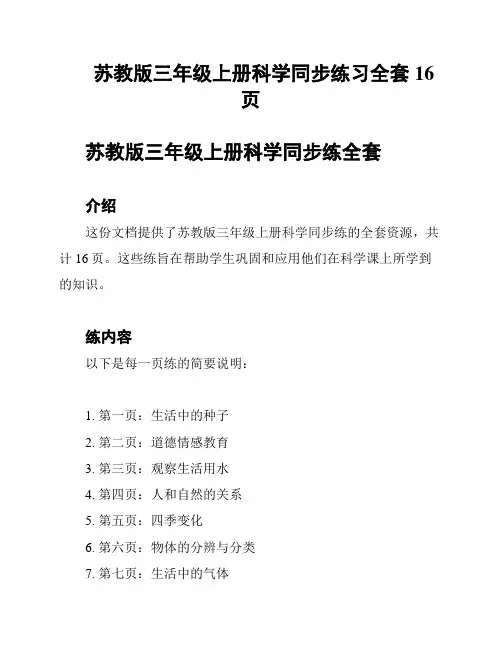 苏教版三年级上册科学同步练习全套 16 页

苏教版三年级上册科学同步练全套

介绍

这份文档提供了苏教版三年级上册科学同步练的全套资源，共计 16 页。这些练旨在帮助学生巩固和应用他们在科学课上所学到的知识。

练内容

以下是每一页练的简要说明：

1. 第一页：生活中的种子
2. 第二页：道德情感教育
3. 第三页：观察生活用水
4. 第四页：人和自然的关系
5. 第五页：四季变化
6. 第六页：物体的分辨与分类
7. 第七页：生活中的气体